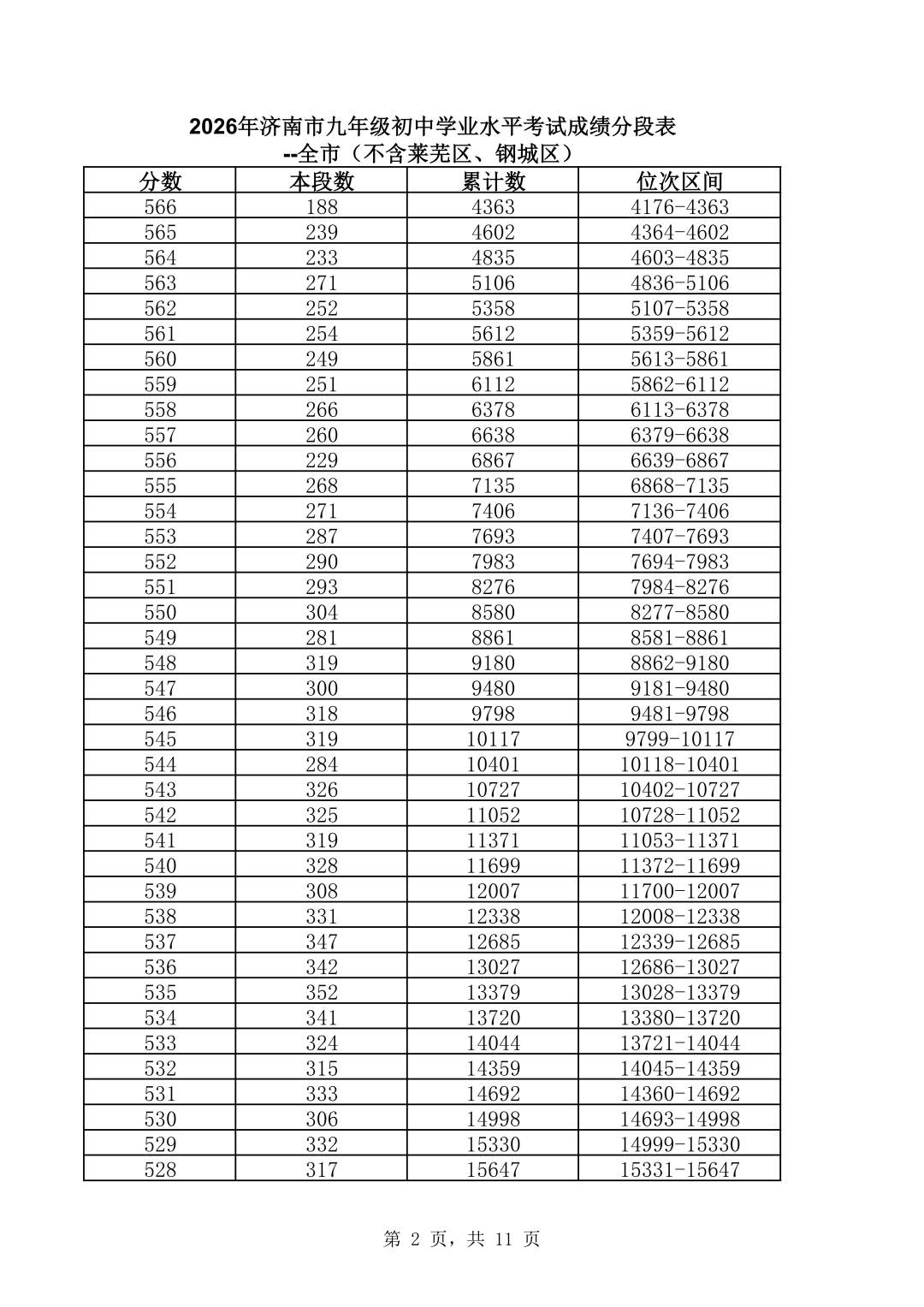 2026年济南市九年级初中学业水平考试成绩分段表
--全市（不含莱芜区、钢城区）

| 分数 | 本段数 | 累计数 | 位次区间 |
|---|---|---|---|
| 566 | 188 | 4363 | 4176-4363 |
| 565 | 239 | 4602 | 4364-4602 |
| 564 | 233 | 4835 | 4603-4835 |
| 563 | 271 | 5106 | 4836-5106 |
| 562 | 252 | 5358 | 5107-5358 |
| 561 | 254 | 5612 | 5359-5612 |
| 560 | 249 | 5861 | 5613-5861 |
| 559 | 251 | 6112 | 5862-6112 |
| 558 | 266 | 6378 | 6113-6378 |
| 557 | 260 | 6638 | 6379-6638 |
| 556 | 229 | 6867 | 6639-6867 |
| 555 | 268 | 7135 | 6868-7135 |
| 554 | 271 | 7406 | 7136-7406 |
| 553 | 287 | 7693 | 7407-7693 |
| 552 | 290 | 7983 | 7694-7983 |
| 551 | 293 | 8276 | 7984-8276 |
| 550 | 304 | 8580 | 8277-8580 |
| 549 | 281 | 8861 | 8581-8861 |
| 548 | 319 | 9180 | 8862-9180 |
| 547 | 300 | 9480 | 9181-9480 |
| 546 | 318 | 9798 | 9481-9798 |
| 545 | 319 | 10117 | 9799-10117 |
| 544 | 284 | 10401 | 10118-10401 |
| 543 | 326 | 10727 | 10402-10727 |
| 542 | 325 | 11052 | 10728-11052 |
| 541 | 319 | 11371 | 11053-11371 |
| 540 | 328 | 11699 | 11372-11699 |
| 539 | 308 | 12007 | 11700-12007 |
| 538 | 331 | 12338 | 12008-12338 |
| 537 | 347 | 12685 | 12339-12685 |
| 536 | 342 | 13027 | 12686-13027 |
| 535 | 352 | 13379 | 13028-13379 |
| 534 | 341 | 13720 | 13380-13720 |
| 533 | 324 | 14044 | 13721-14044 |
| 532 | 315 | 14359 | 14045-14359 |
| 531 | 333 | 14692 | 14360-14692 |
| 530 | 306 | 14998 | 14693-14998 |
| 529 | 332 | 15330 | 14999-15330 |
| 528 | 317 | 15647 | 15331-15647 |

第2页，共11页